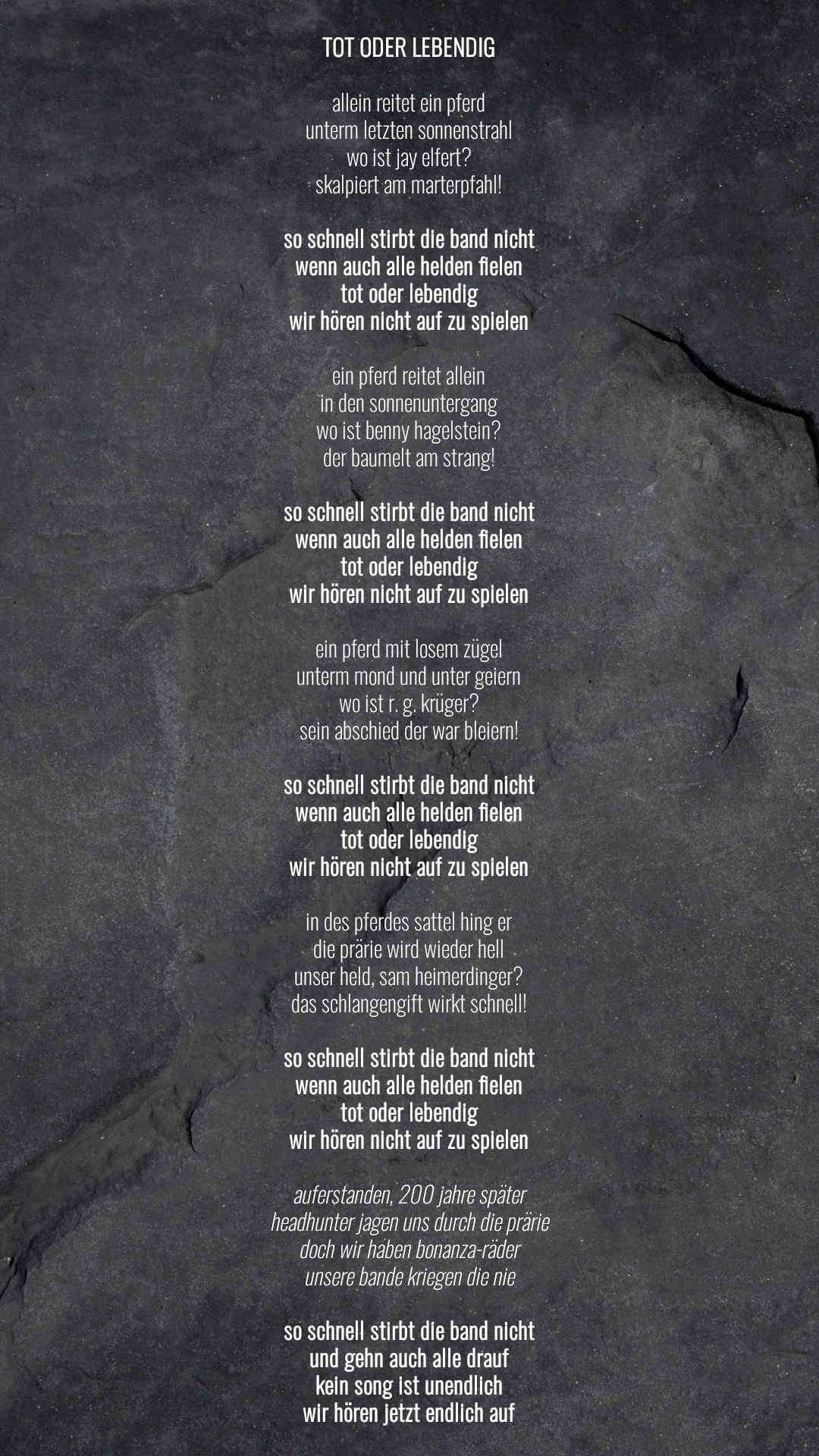 TOT ODER LEBENDIG

allein reitet ein pferd
unterm letzten sonnenstrahl
wo ist jay elfert?
skalpiert am marterpfahl!

so schnell stirbt die band nicht
wenn auch alle helden fielen
tot oder lebendig
wir hören nicht auf zu spielen

ein pferd reitet allein
in den sonnenuntergang
wo ist benny hagelstein?
der baumelt am strang!

so schnell stirbt die band nicht
wenn auch alle helden fielen
tot oder lebendig
wir hören nicht auf zu spielen

ein pferd mit losem zügel
unterm mond und unter geiern
wo ist r. g. krüger?
sein abschied der war bleiern!

so schnell stirbt die band nicht
wenn auch alle helden fielen
tot oder lebendig
wir hören nicht auf zu spielen

in des pferdes sattel hing er
die prärie wird wieder hell
unser held, sam heimerdinger?
das schlangengift wirkt schnell!

so schnell stirbt die band nicht
wenn auch alle helden fielen
tot oder lebendig
wir hören nicht auf zu spielen

auferstanden, 200 jahre später
headhunter jagen uns durch die prärie
doch wir haben bonanza-räder
unsere bande kriegen die nie

so schnell stirbt die band nicht
und gehn auch alle drauf
kein song ist unendlich
wir hören jetzt endlich auf